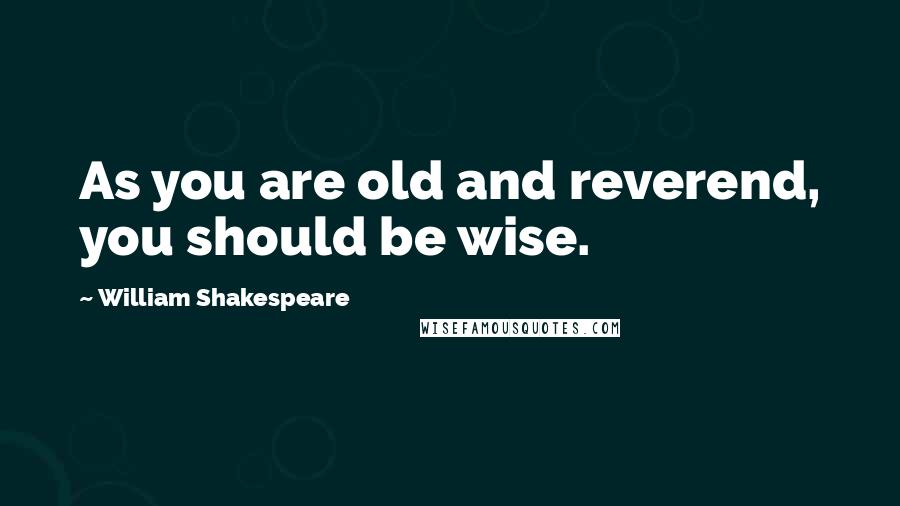 As you are old and reverend, you should be wise.

~ William Shakespeare

WISEFAMOUSQUOTES.COM